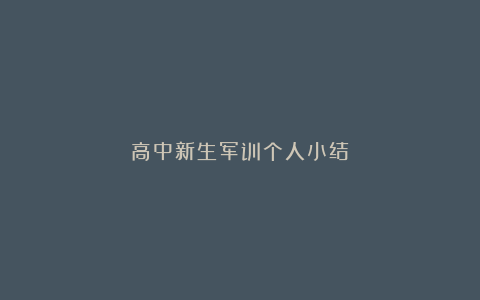 高中新生军训个人小结